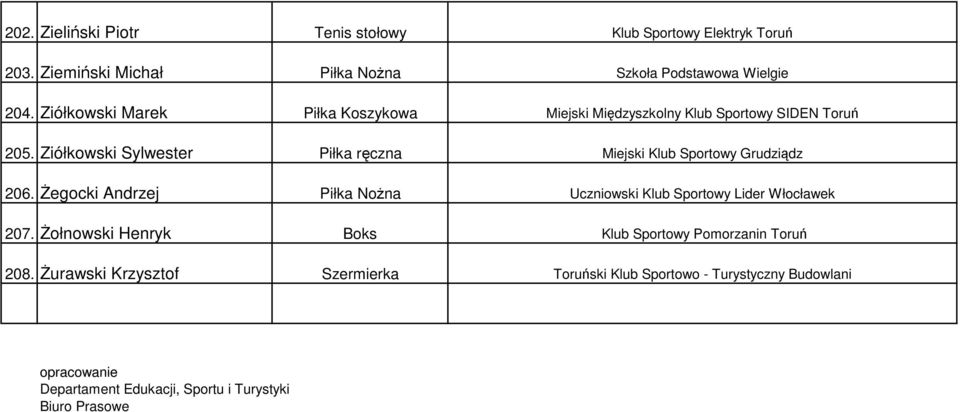 | | | | |
|---|---|---|---|
| 202. | Zieliński Piotr | Tenis stołowy | Klub Sportowy Elektryk Toruń |
| 203. | Ziemiński Michał | Piłka Nożna | Szkoła Podstawowa Wielgie |
| 204. | Ziółkowski Marek | Piłka Koszykowa | Miejski Międzyszkolny Klub Sportowy SIDEN Toruń |
| 205. | Ziółkowski Sylwester | Piłka ręczna | Miejski Klub Sportowy Grudziądz |
| 206. | Żegocki Andrzej | Piłka Nożna | Uczniowski Klub Sportowy Lider Włocławek |
| 207. | Żołnowski Henryk | Boks | Klub Sportowy Pomorzanin Toruń |
| 208. | Żurawski Krzysztof | Szermierka | Toruński Klub Sportowo - Turystyczny Budowlani |
| | | | |

opracowanie
Departament Edukacji, Sportu i Turystyki
Biuro Prasowe